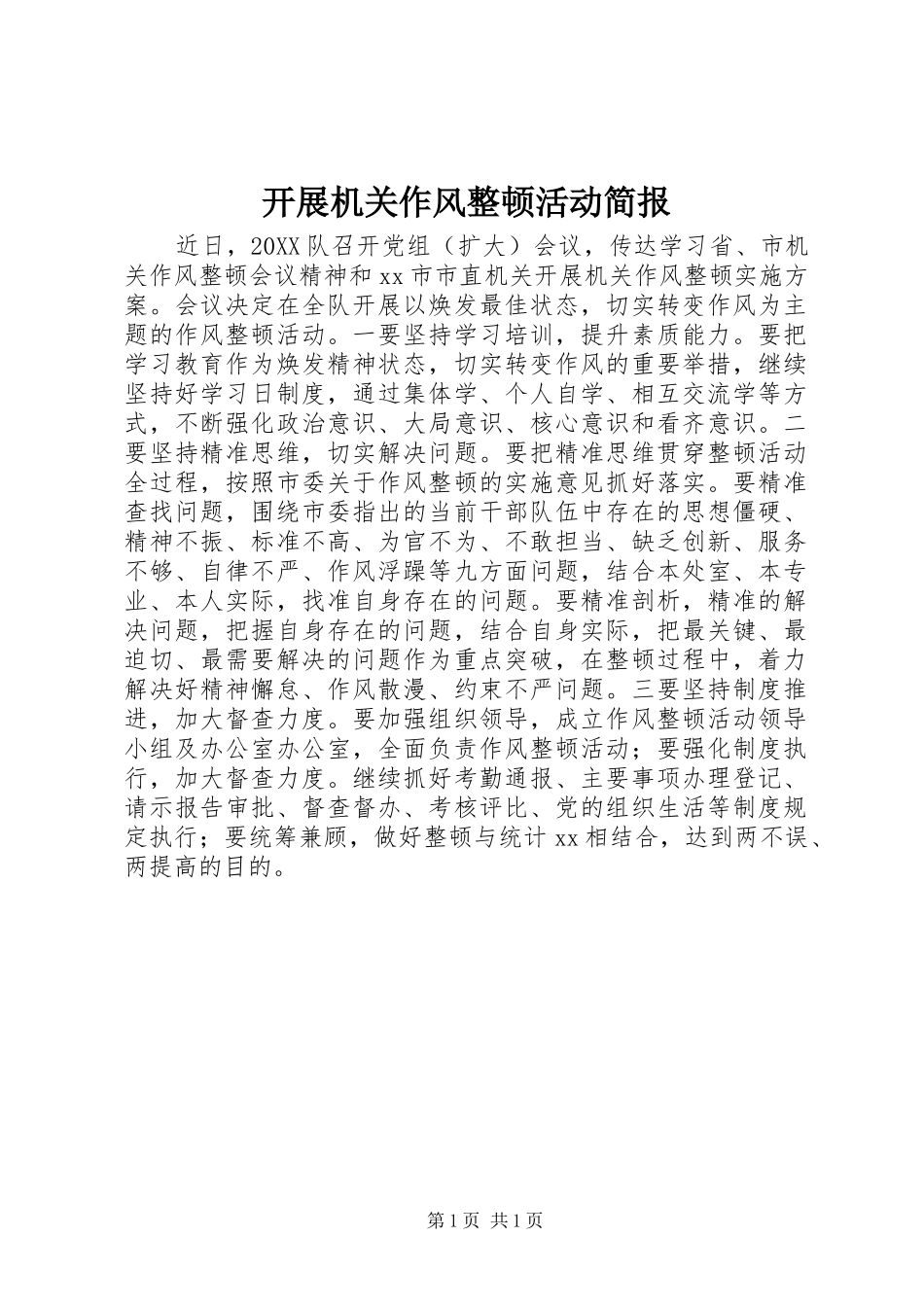 开展机关作风整顿活动简报

近日，20XX队召开党组（扩大）会议，传达学习省、市机关作风整顿会议精神和xx市市直机关开展机关作风整顿实施方案。会议决定在全队开展以焕发最佳状态，切实转变作风为主题的作风整顿活动。一要坚持学习培训，提升素质能力。要把学习教育作为焕发精神状态，切实转变作风的重要举措，继续坚持好学习日制度，通过集体学、个人自学、相互交流学等方式，不断强化政治意识、大局意识、核心意识和看齐意识。二要坚持精准思维，切实解决问题。要把精准思维贯穿整顿活动全过程，按照市委关于作风整顿的实施意见抓好落实。要精准查找问题，围绕市委指出的当前干部队伍中存在的思想僵硬、精神不振、标准不高、为官不为、不敢担当、缺乏创新、服务不够、自律不严、作风浮躁等九方面问题，结合本处室、本专业、本人实际，找准自身存在的问题。要精准剖析，精准的解决问题，把握自身存在的问题，结合自身实际，把最关键、最迫切、最需要解决的问题作为重点突破，在整顿过程中，着力解决好精神懈怠、作风散漫、约束不严问题。三要坚持制度推进，加大督查力度。要加强组织领导，成立作风整顿活动领导小组及办公室办公室，全面负责作风整顿活动；要强化制度执行，加大督查力度。继续抓好考勤通报、主要事项办理登记、请示报告审批、督查督办、考核评比、党的组织生活等制度规定执行；要统筹兼顾，做好整顿与统计xx相结合，达到两不误、两提高的目的。

第1页 共1页